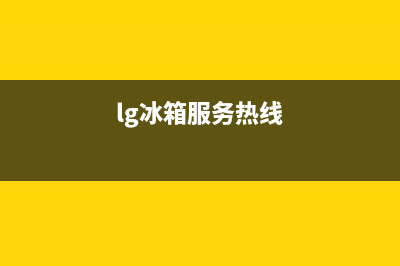 lg冰箱服务热线